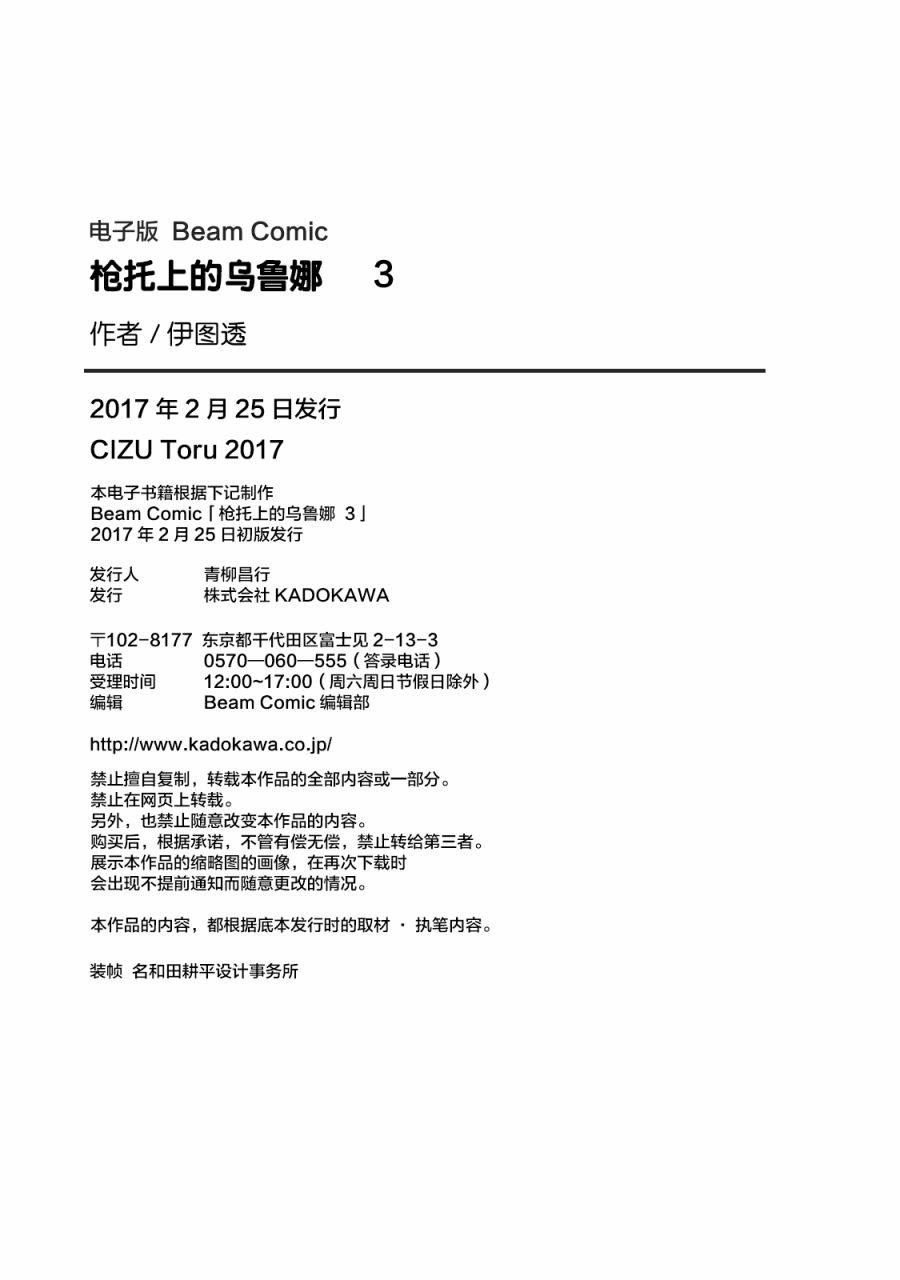 电子版 Beam Comic
枪托上的乌鲁娜 3
作者 / 伊图透

2017 年 2 月 25 日发行
CIZU Toru 2017

本电子书籍根据下记制作
Beam Comic「枪托上的乌鲁娜 3」
2017 年 2 月 25 日初版发行

发行人 青柳昌行
发行 株式会社 KADOKAWA

〒102-8177 东京都千代田区富士见 2-13-3
电话 0570—060—555（答录电话）
受理时间 12:00~17:00（周六周日节假日除外）
编辑 Beam Comic 编辑部

http://www.kadokawa.co.jp/

禁止擅自复制，转载本作品的全部内容或一部分。
禁止在网页上转载。
另外，也禁止随意改变本作品的内容。
购买后，根据承诺，不管有偿无偿，禁止转给第三者。
展示本作品的缩略图的画像，在再次下载时
会出现不提前通知而随意更改的情况。

本作品的内容，都根据底本发行时的取材 · 执笔内容。

装帧 名和田耕平设计事务所